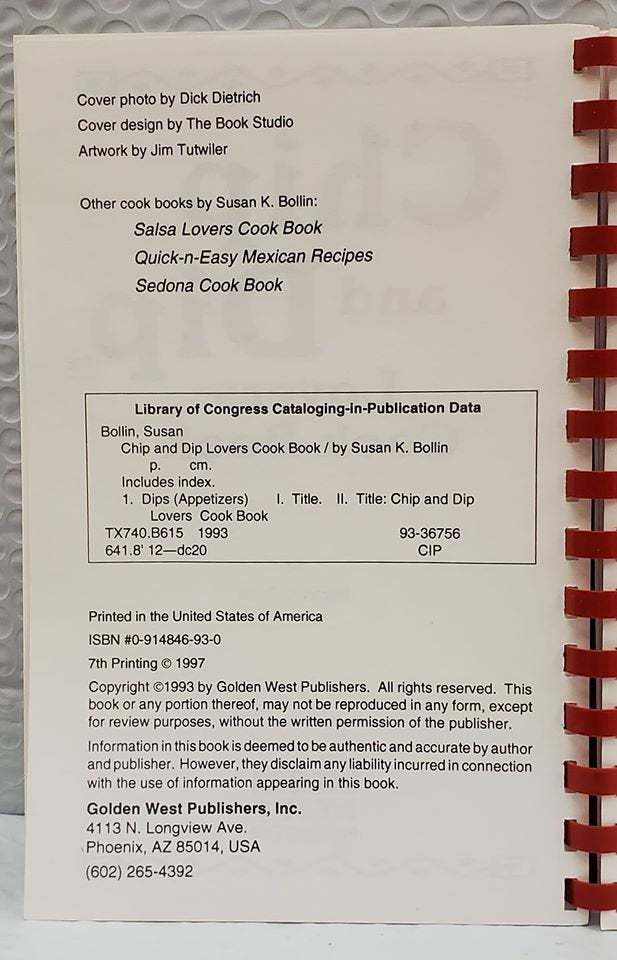 Cover photo by Dick Dietrich
Cover design by The Book Studio
Artwork by Jim Tutwiler

Other cook books by Susan K. Bollin:
Salsa Lovers Cook Book
Quick-n-Easy Mexican Recipes
Sedona Cook Book

Library of Congress Cataloging-in-Publication Data
Bollin, Susan
Chip and Dip Lovers Cook Book / by Susan K. Bollin
p. cm.
Includes index.
1. Dips (Appetizers) I. Title. II. Title: Chip and Dip Lovers Cook Book
TX740.B615 1993 93-36756
641.8' 12—dc20 CIP

Printed in the United States of America
ISBN #0-914846-93-0
7th Printing © 1997

Copyright ©1993 by Golden West Publishers. All rights reserved. This book or any portion thereof, may not be reproduced in any form, except for review purposes, without the written permission of the publisher.

Information in this book is deemed to be authentic and accurate by author and publisher. However, they disclaim any liability incurred in connection with the use of information appearing in this book.

Golden West Publishers, Inc.
4113 N. Longview Ave.
Phoenix, AZ 85014, USA
(602) 265-4392